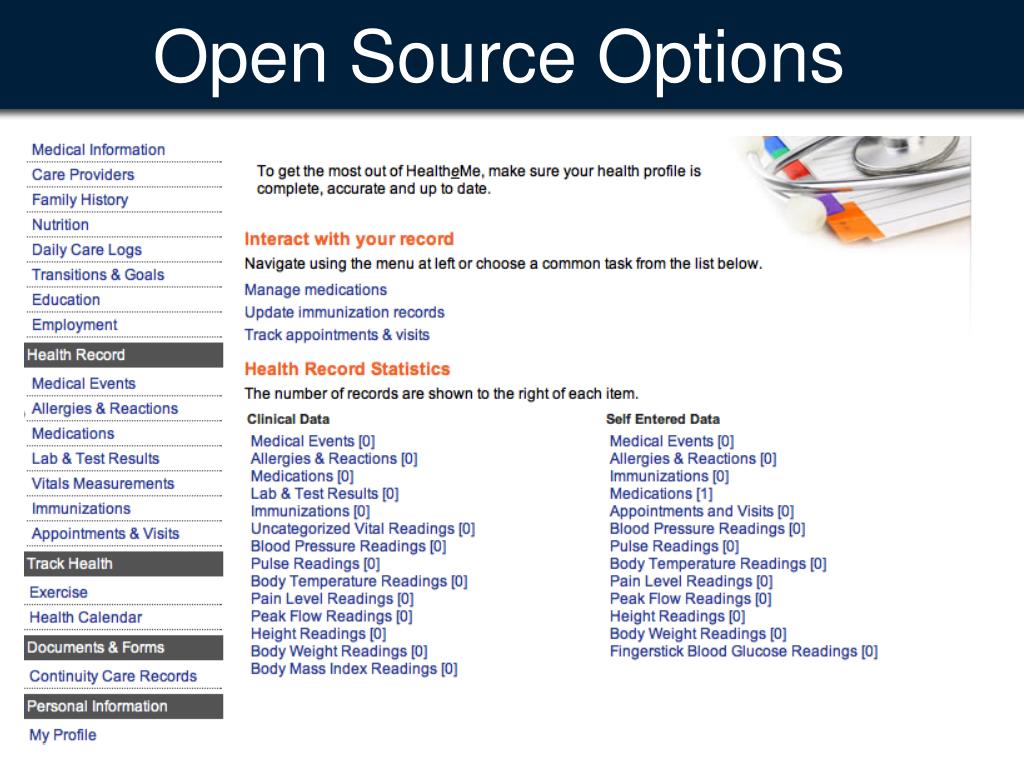 Open Source Options

Medical Information
Care Providers
Family History
Nutrition
Daily Care Logs
Transitions & Goals
Education
Employment
Health Record
Medical Events
Allergies & Reactions
Medications
Lab & Test Results
Vitals Measurements
Immunizations
Appointments & Visits
Track Health
Exercise
Health Calendar
Documents & Forms
Continuity Care Records
Personal Information
My Profile

To get the most out of HealtheMe, make sure your health profile is complete, accurate and up to date.

Interact with your record

Navigate using the menu at left or choose a common task from the list below.

Manage medications
Update immunization records
Track appointments & visits

Health Record Statistics

The number of records are shown to the right of each item.

Clinical Data
Medical Events [0]
Allergies & Reactions [0]
Medications [0]
Lab & Test Results [0]
Immunizations [0]
Uncategorized Vital Readings [0]
Blood Pressure Readings [0]
Pulse Readings [0]
Body Temperature Readings [0]
Pain Level Readings [0]
Peak Flow Readings [0]
Height Readings [0]
Body Weight Readings [0]
Body Mass Index Readings [0]

Self Entered Data
Medical Events [0]
Allergies & Reactions [0]
Immunizations [0]
Medications [1]
Appointments and Visits [0]
Blood Pressure Readings [0]
Pulse Readings [0]
Body Temperature Readings [0]
Pain Level Readings [0]
Peak Flow Readings [0]
Height Readings [0]
Body Weight Readings [0]
Fingerstick Blood Glucose Readings [0]